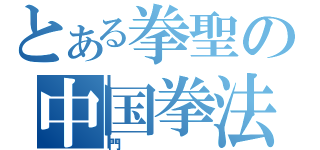 とある拳聖の
中国拳法
門